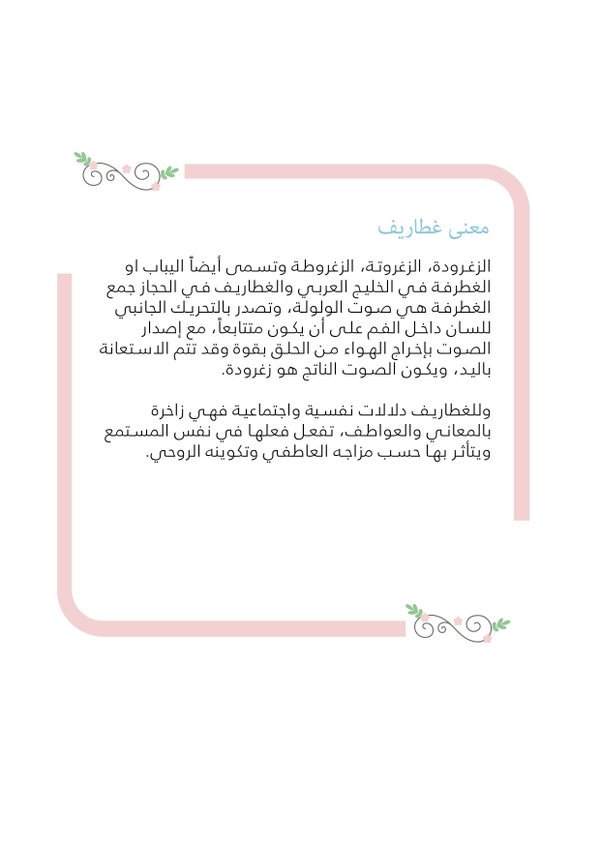 معنى غطاريف

الزغرودة، الزغروتة، الزغروطة وتسمى أيضاً اليباب او الغطرفة في الخليج العربي والغطاريف في الحجاز جمع الغطرفة هي صوت الولولة، وتصدر بالتحريك الجانبي للسان داخل الفم على أن يكون متتابعاً، مع إصدار الصوت بإخراج الهواء من الحلق بقوة وقد تتم الاستعانة باليد، ويكون الصوت الناتج هو زغرودة.

وللغطاريف دلالات نفسية واجتماعية فهي زاخرة بالمعاني والعواطف، تفعل فعلها في نفس المستمع ويتأثر بها حسب مزاجه العاطفي وتكوينه الروحي.